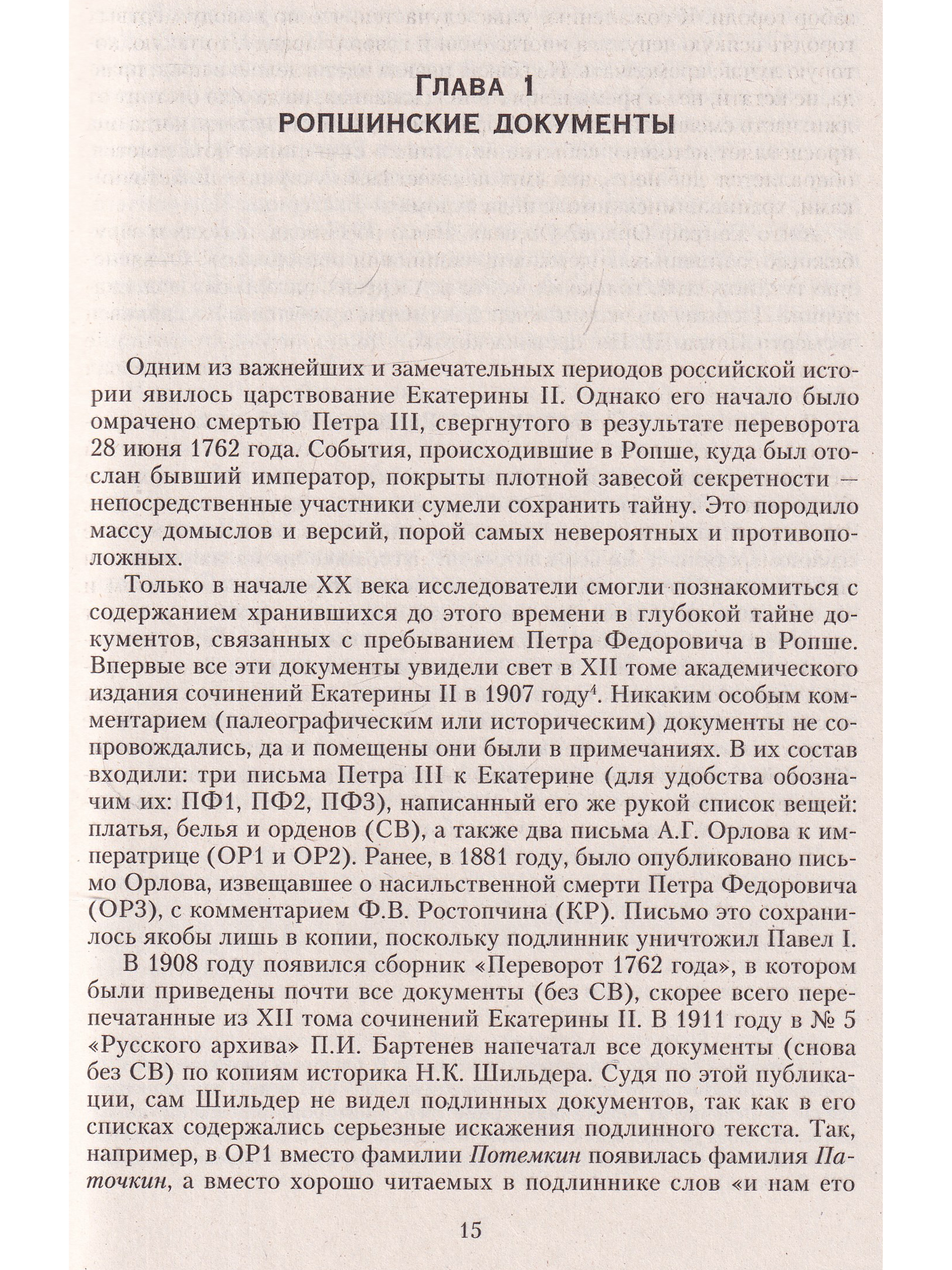 ГЛАВА 1
РОПШИНСКИЕ ДОКУМЕНТЫ

Одним из важнейших и замечательных периодов российской истории явилось царствование Екатерины II. Однако его начало было омрачено смертью Петра III, свергнутого в результате переворота 28 июня 1762 года. События, происходившие в Ропше, куда был отослан бывший император, покрыты плотной завесой секретности — непосредственные участники сумели сохранить тайну. Это породило массу домыслов и версий, порой самых невероятных и противоположных.

Только в начале XX века исследователи смогли познакомиться с содержанием хранившихся до этого времени в глубокой тайне документов, связанных с пребыванием Петра Федоровича в Ропше. Впервые все эти документы увидели свет в XII томе академического издания сочинений Екатерины II в 1907 году$^4$. Никаким особым комментарием (палеографическим или историческим) документы не сопровождались, да и помещены они были в примечаниях. В их состав входили: три письма Петра III к Екатерине (для удобства обозначим их: ПФ1, ПФ2, ПФ3), написанный его же рукой список вещей: платья, белья и орденов (СВ), а также два письма А.Г. Орлова к императрице (ОР1 и ОР2). Ранее, в 1881 году, было опубликовано письмо Орлова, извещавшее о насильственной смерти Петра Федоровича (ОР3), с комментарием Ф.В. Ростопчина (КР). Письмо это сохранилось якобы лишь в копии, поскольку подлинник уничтожил Павел I.

В 1908 году появился сборник «Переворот 1762 года», в котором были приведены почти все документы (без СВ), скорее всего перепечатанные из XII тома сочинений Екатерины II. В 1911 году в № 5 «Русского архива» П.И. Бартенев напечатал все документы (снова без СВ) по копиям историка Н.К. Шильдера. Судя по этой публикации, сам Шильдер не видел подлинных документов, так как в его списках содержались серьезные искажения подлинного текста. Так, например, в ОР1 вместо фамилии Потемкин появилась фамилия Паточкин, а вместо хорошо читаемых в подлиннике слов «и нам ето

15